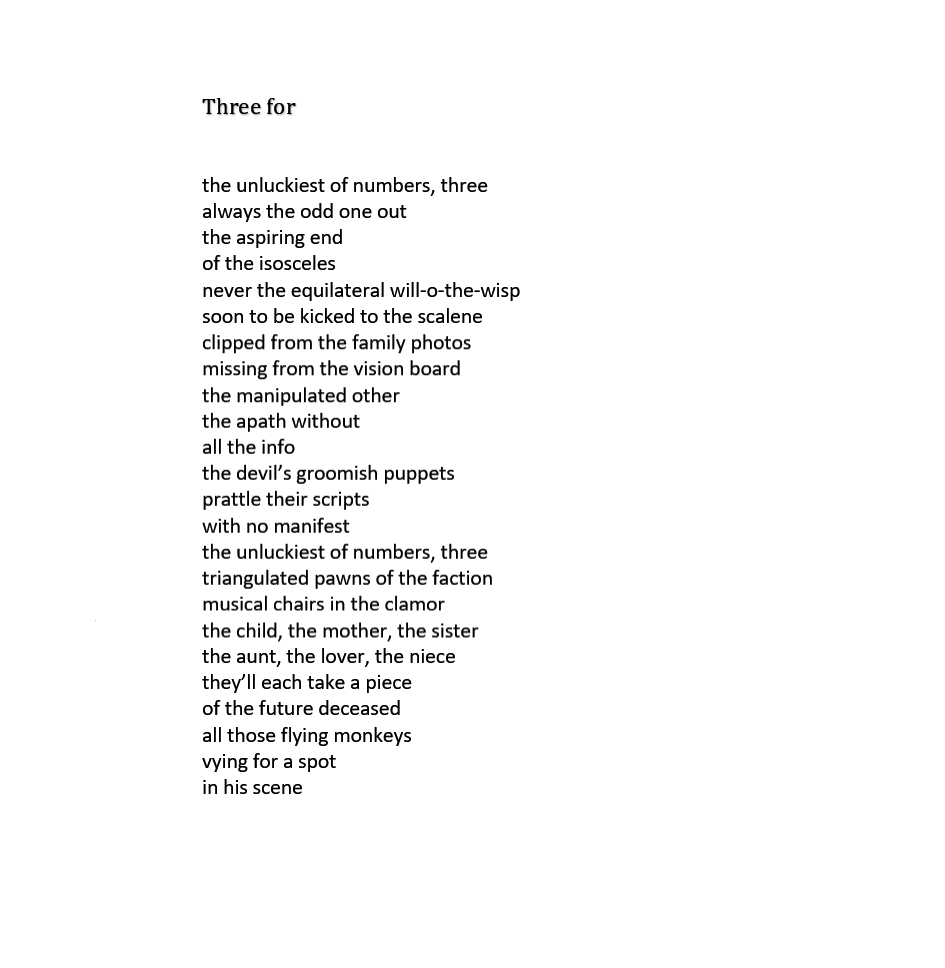 Three for

the unluckiest of numbers, three
always the odd one out
the aspiring end
of the isosceles
never the equilateral will-o-the-wisp
soon to be kicked to the scalene
clipped from the family photos
missing from the vision board
the manipulated other
the apath without
all the info
the devil's groomish puppets
prattle their scripts
with no manifest
the unluckiest of numbers, three
triangulated pawns of the faction
musical chairs in the clamor
the child, the mother, the sister
the aunt, the lover, the niece
they'll each take a piece
of the future deceased
all those flying monkeys
vying for a spot
in his scene